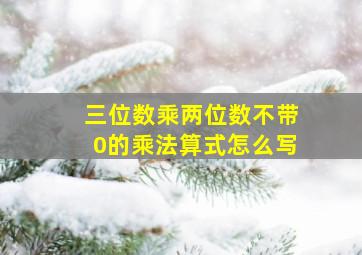 三位数乘两位数不带0的乘法算式怎么写